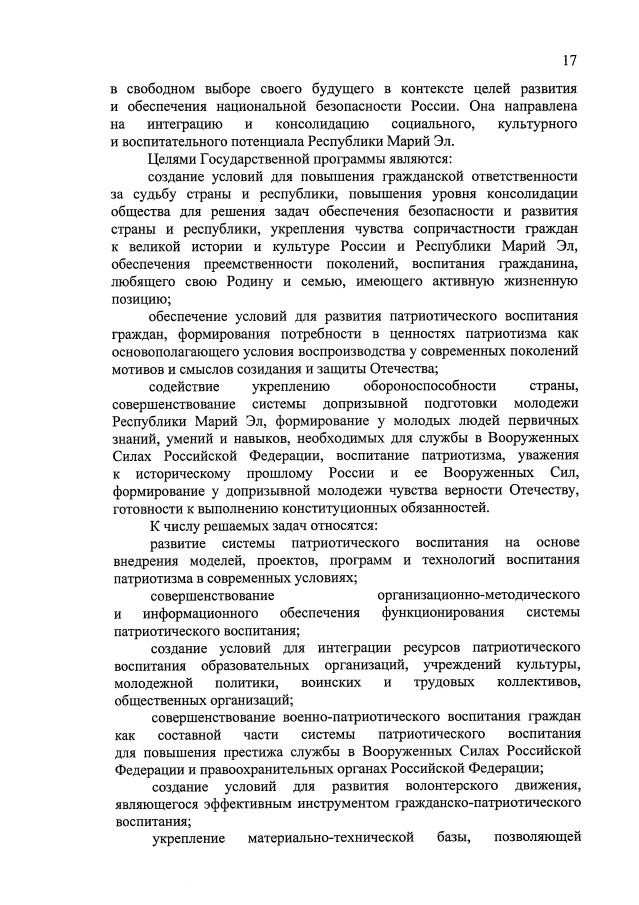 17

в свободном выборе своего будущего в контексте целей развития и обеспечения национальной безопасности России. Она направлена на интеграцию и консолидацию социального, культурного и воспитательного потенциала Республики Марий Эл.

Целями Государственной программы являются:

создание условий для повышения гражданской ответственности за судьбу страны и республики, повышения уровня консолидации общества для решения задач обеспечения безопасности и развития страны и республики, укрепления чувства сопричастности граждан к великой истории и культуре России и Республики Марий Эл, обеспечения преемственности поколений, воспитания гражданина, любящего свою Родину и семью, имеющего активную жизненную позицию;

обеспечение условий для развития патриотического воспитания граждан, формирования потребности в ценностях патриотизма как основополагающего условия воспроизводства у современных поколений мотивов и смыслов созидания и защиты Отечества;

содействие укреплению обороноспособности страны, совершенствование системы допризывной подготовки молодежи Республики Марий Эл, формирование у молодых людей первичных знаний, умений и навыков, необходимых для службы в Вооруженных Силах Российской Федерации, воспитание патриотизма, уважения к историческому прошлому России и ее Вооруженных Сил, формирование у допризывной молодежи чувства верности Отечеству, готовности к выполнению конституционных обязанностей.

К числу решаемых задач относятся:

развитие системы патриотического воспитания на основе внедрения моделей, проектов, программ и технологий воспитания патриотизма в современных условиях;

совершенствование организационно-методического и информационного обеспечения функционирования системы патриотического воспитания;

создание условий для интеграции ресурсов патриотического воспитания образовательных организаций, учреждений культуры, молодежной политики, воинских и трудовых коллективов, общественных организаций;

совершенствование военно-патриотического воспитания граждан как составной части системы патриотического воспитания для повышения престижа службы в Вооруженных Силах Российской Федерации и правоохранительных органах Российской Федерации;

создание условий для развития волонтерского движения, являющегося эффективным инструментом гражданско-патриотического воспитания;

укрепление материально-технической базы, позволяющей